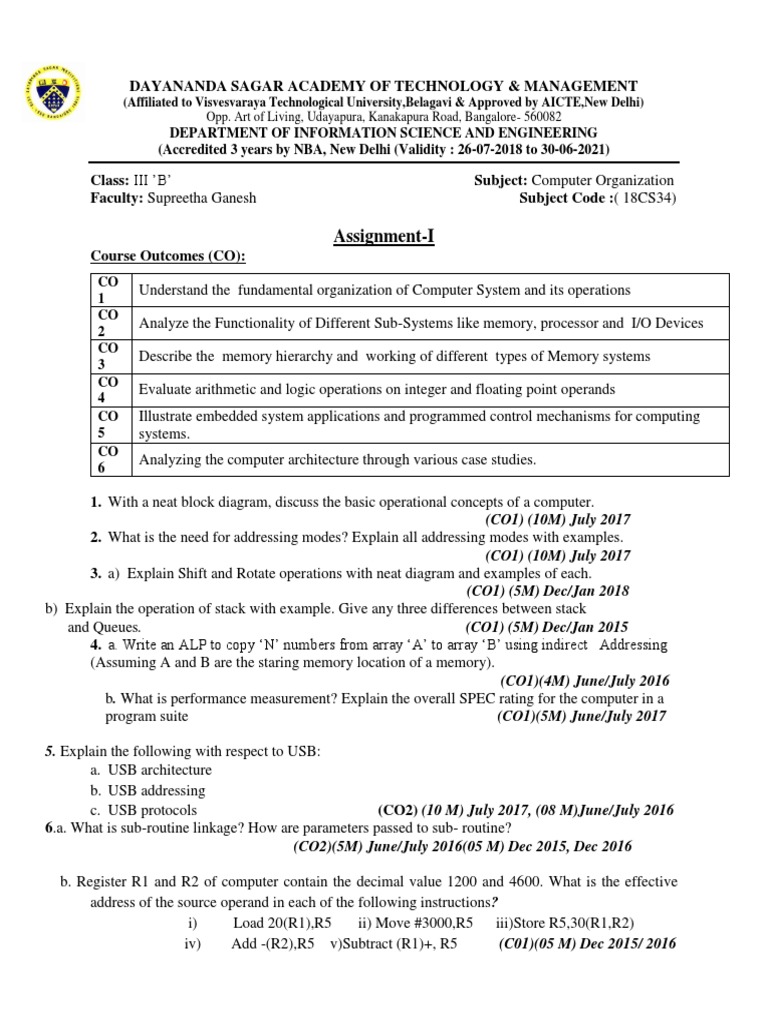 DAYANANDA SAGAR ACADEMY OF TECHNOLOGY & MANAGEMENT
(Affiliated to Visvesvaraya Technological University,Belagavi & Approved by AICTE,New Delhi)
Opp. Art of Living, Udayapura, Kanakapura Road, Bangalore- 560082
DEPARTMENT OF INFORMATION SCIENCE AND ENGINEERING
(Accredited 3 years by NBA, New Delhi (Validity : 26-07-2018 to 30-06-2021)

Class: III 'B'
Faculty: Supreetha Ganesh

Subject: Computer Organization
Subject Code :( 18CS34)

Assignment-I

Course Outcomes (CO):

| CO 1 | Understand the fundamental organization of Computer System and its operations |
|---|---|
| CO 2 | Analyze the Functionality of Different Sub-Systems like memory, processor and I/O Devices |
| CO 3 | Describe the memory hierarchy and working of different types of Memory systems |
| CO 4 | Evaluate arithmetic and logic operations on integer and floating point operands |
| CO 5 | Illustrate embedded system applications and programmed control mechanisms for computing systems. |
| CO 6 | Analyzing the computer architecture through various case studies. |

1. With a neat block diagram, discuss the basic operational concepts of a computer.
(CO1) (10M) July 2017
2. What is the need for addressing modes? Explain all addressing modes with examples.
(CO1) (10M) July 2017
3. a) Explain Shift and Rotate operations with neat diagram and examples of each.
(CO1) (5M) Dec/Jan 2018
b) Explain the operation of stack with example. Give any three differences between stack and Queues.
(CO1) (5M) Dec/Jan 2015
4. a. Write an ALP to copy 'N' numbers from array 'A' to array 'B' using indirect Addressing (Assuming A and B are the staring memory location of a memory).
(CO1)(4M) June/July 2016
b. What is performance measurement? Explain the overall SPEC rating for the computer in a program suite
(CO1)(5M) June/July 2017

5. Explain the following with respect to USB:
a. USB architecture
b. USB addressing
c. USB protocols
(CO2) (10 M) July 2017, (08 M)June/July 2016
6.a. What is sub-routine linkage? How are parameters passed to sub- routine?
(CO2)(5M) June/July 2016(05 M) Dec 2015, Dec 2016

b. Register R1 and R2 of computer contain the decimal value 1200 and 4600. What is the effective address of the source operand in each of the following instructions?
i) Load 20(R1),R5 ii) Move #3000,R5 iii)Store R5,30(R1,R2)
iv) Add -(R2),R5 v)Subtract (R1)+, R5
(C01)(05 M) Dec 2015/ 2016